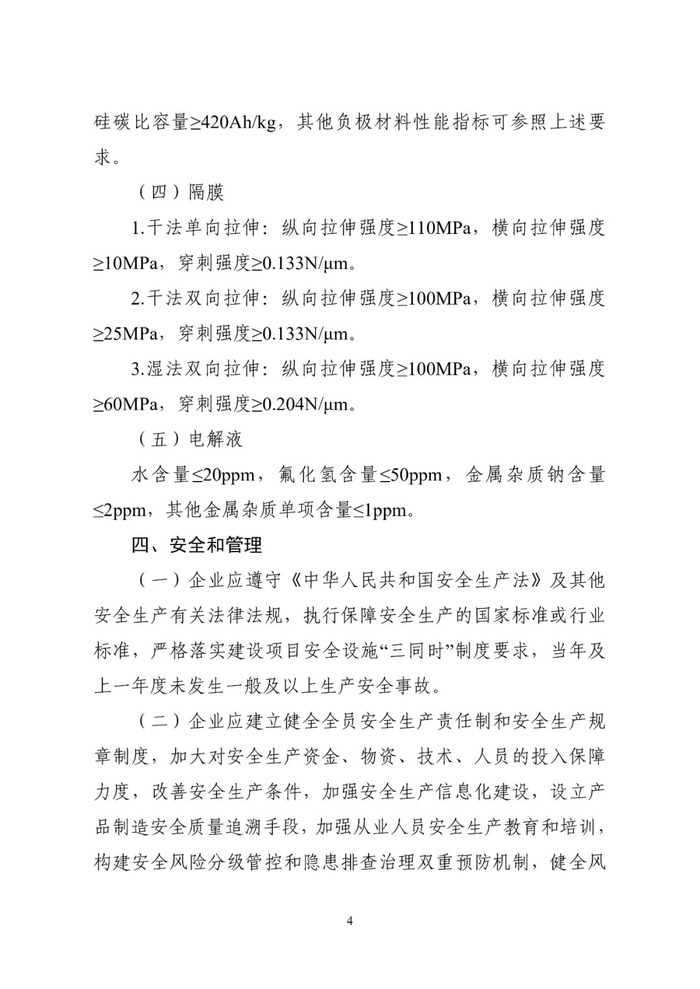 硅碳比容量≥420Ah/kg，其他负极材料性能指标可参照上述要求。

（四）隔膜

1.干法单向拉伸：纵向拉伸强度≥110MPa，横向拉伸强度≥10MPa，穿刺强度≥0.133N/μm。

2.干法双向拉伸：纵向拉伸强度≥100MPa，横向拉伸强度≥25MPa，穿刺强度≥0.133N/μm。

3.湿法双向拉伸：纵向拉伸强度≥100MPa，横向拉伸强度≥60MPa，穿刺强度≥0.204N/μm。

（五）电解液

水含量≤20ppm，氟化氢含量≤50ppm，金属杂质钠含量≤2ppm，其他金属杂质单项含量≤1ppm。

四、安全和管理

（一）企业应遵守《中华人民共和国安全生产法》及其他安全生产有关法律法规，执行保障安全生产的国家标准或行业标准，严格落实建设项目安全设施“三同时”制度要求，当年及上一年度未发生一般及以上生产安全事故。

（二）企业应建立健全全员安全生产责任制和安全生产规章制度，加大对安全生产资金、物资、技术、人员的投入保障力度，改善安全生产条件，加强安全生产信息化建设，设立产品制造安全质量追溯手段，加强从业人员安全生产教育和培训，构建安全风险分级管控和隐患排查治理双重预防机制，健全风

4